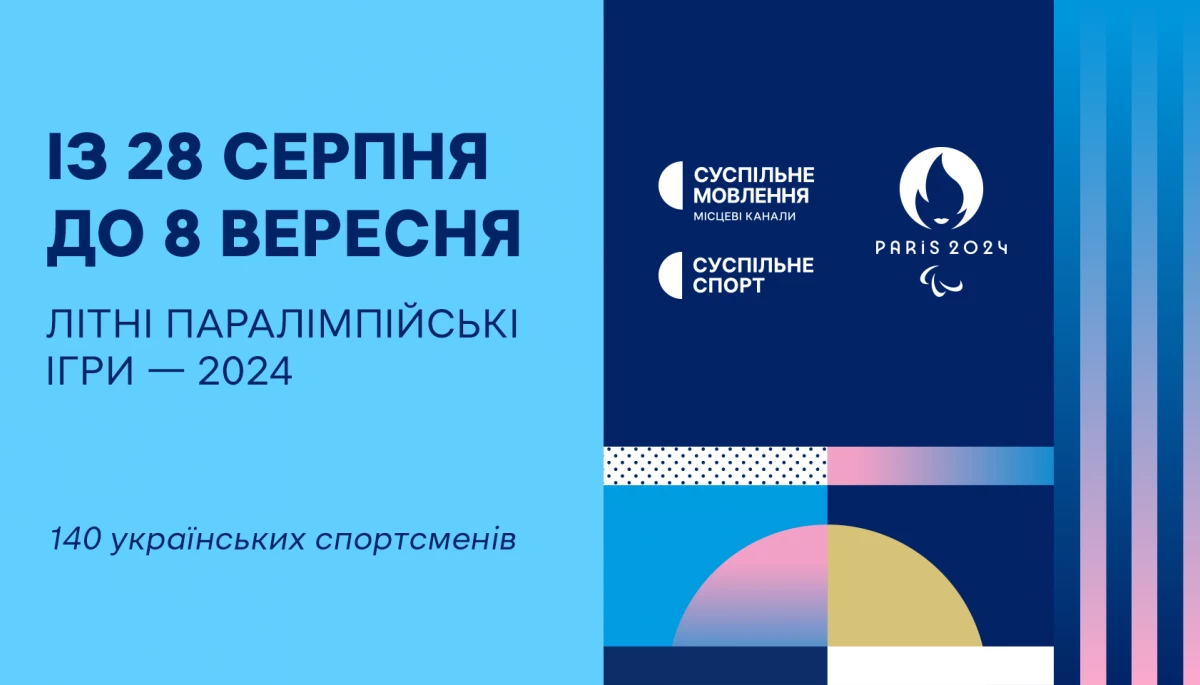 ІЗ 28 СЕРПНЯ ДО 8 ВЕРЕСНЯ

ЛІТНІ ПАРАЛІМПІЙСЬКІ ІГРИ — 2024

140 українських спортсменів

СУСПІЛЬНЕ МОВЛЕННЯ
МІСЦЕВІ КАНАЛИ

СУСПІЛЬНЕ СПОРТ

PARIS 2024